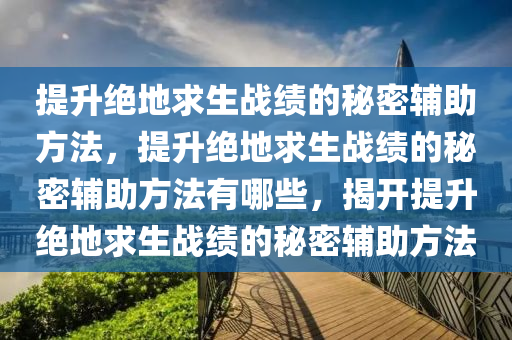 提升绝地求生战绩的秘密辅助方法，提升绝地求生战绩的秘密辅助方法有哪些，揭开提升绝地求生战绩的秘密辅助方法